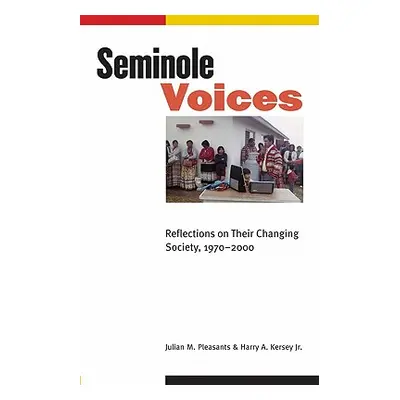 Seminole
Voices

Reflections on Their Changing Society, 1970–2000

Julian M. Pleasants & Harry A. Kersey Jr.